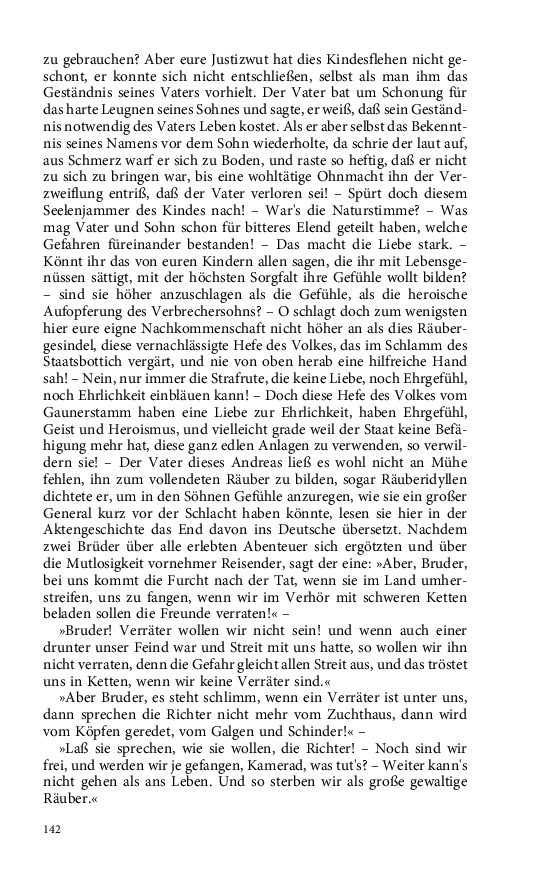 zu gebrauchen? Aber eure Justizwut hat dies Kindesflehen nicht geschont, er konnte sich nicht entschließen, selbst als man ihm das Geständnis seines Vaters vorhielt. Der Vater bat um Schonung für das harte Leugnen seines Sohnes und sagte, er weiß, daß sein Geständnis notwendig des Vaters Leben kostet. Als er aber selbst das Bekenntnis seines Namens vor dem Sohn wiederholte, da schrie der laut auf, aus Schmerz warf er sich zu Boden, und raste so heftig, daß er nicht zu sich zu bringen war, bis eine wohltätige Ohnmacht ihn der Verzweiflung entriß, daß der Vater verloren sei! – Spürt doch diesem Seelenjammer des Kindes nach! – War's die Naturstimme? – Was mag Vater und Sohn schon für bitteres Elend geteilt haben, welche Gefahren füreinander bestanden! – Das macht die Liebe stark. – Könnt ihr das von euren Kindern allen sagen, die ihr mit Lebensgenüssen sättigt, mit der höchsten Sorgfalt ihre Gefühle wollt bilden? – sind sie höher anzuschlagen als die Gefühle, als die heroische Aufopferung des Verbrechersohns? – O schlagt doch zum wenigsten hier eure eigne Nachkommenschaft nicht höher an als dies Räubergesindel, diese vernachlässigte Hefe des Volkes, das im Schlamm des Staatsbottich vergärt, und nie von oben herab eine hilfreiche Hand sah! – Nein, nur immer die Strafrute, die keine Liebe, noch Ehrgefühl, noch Ehrlichkeit einbläuen kann! – Doch diese Hefe des Volkes vom Gaunerstamm haben eine Liebe zur Ehrlichkeit, haben Ehrgefühl, Geist und Heroismus, und vielleicht grade weil der Staat keine Befähigung mehr hat, diese ganz edlen Anlagen zu verwenden, so verwildern sie! – Der Vater dieses Andreas ließ es wohl nicht an Mühe fehlen, ihn zum vollendeten Räuber zu bilden, sogar Räuberidyllen dichtete er, um in den Söhnen Gefühle anzuregen, wie sie ein großer General kurz vor der Schlacht haben könnte, lesen sie hier in der Aktengeschichte das End davon ins Deutsche übersetzt. Nachdem zwei Brüder über alle erlebten Abenteuer sich ergötzten und über die Mutlosigkeit vornehmer Reisender, sagt der eine: »Aber, Bruder, bei uns kommt die Furcht nach der Tat, wenn sie im Land umherstreifen, uns zu fangen, wenn wir im Verhör mit schweren Ketten beladen sollen die Freunde verraten!« –

»Bruder! Verräter wollen wir nicht sein! und wenn auch einer drunter unser Feind war und Streit mit uns hatte, so wollen wir ihn nicht verraten, denn die Gefahr gleicht allen Streit aus, und das tröstet uns in Ketten, wenn wir keine Verräter sind.«

»Aber Bruder, es steht schlimm, wenn ein Verräter ist unter uns, dann sprechen die Richter nicht mehr vom Zuchthaus, dann wird vom Köpfen geredet, vom Galgen und Schinder!« –

»Laß sie sprechen, wie sie wollen, die Richter! – Noch sind wir frei, und werden wir je gefangen, Kamerad, was tut's? – Weiter kann's nicht gehen als ans Leben. Und so sterben wir als große gewaltige Räuber.«

142